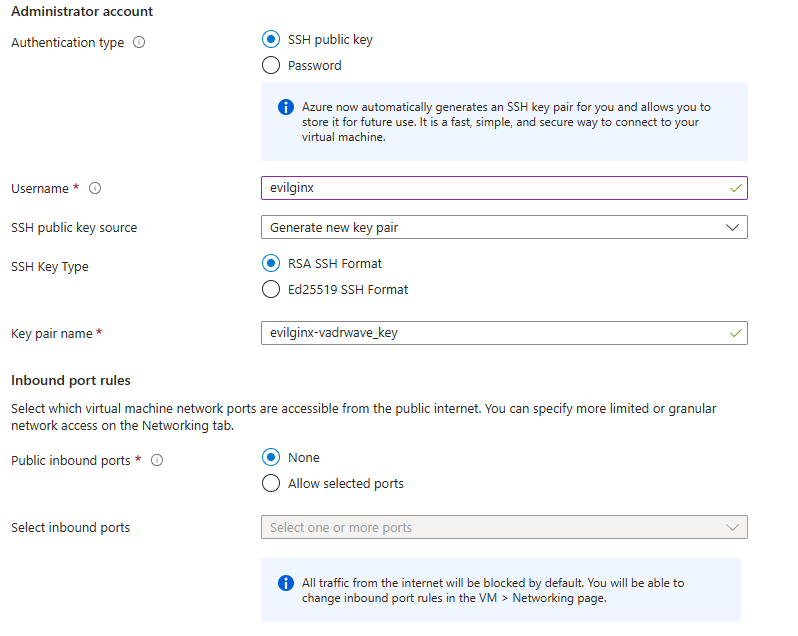 Administrator account

Authentication type

SSH public key

Password

Azure now automatically generates an SSH key pair for you and allows you to store it for future use. It is a fast, simple, and secure way to connect to your virtual machine.

Username *

evilginx

SSH public key source

Generate new key pair

SSH Key Type

RSA SSH Format

Ed25519 SSH Format

Key pair name *

evilginx-vadrwave_key

Inbound port rules

Select which virtual machine network ports are accessible from the public internet. You can specify more limited or granular network access on the Networking tab.

Public inbound ports *

None

Allow selected ports

Select inbound ports

Select one or more ports

All traffic from the internet will be blocked by default. You will be able to change inbound port rules in the VM > Networking page.